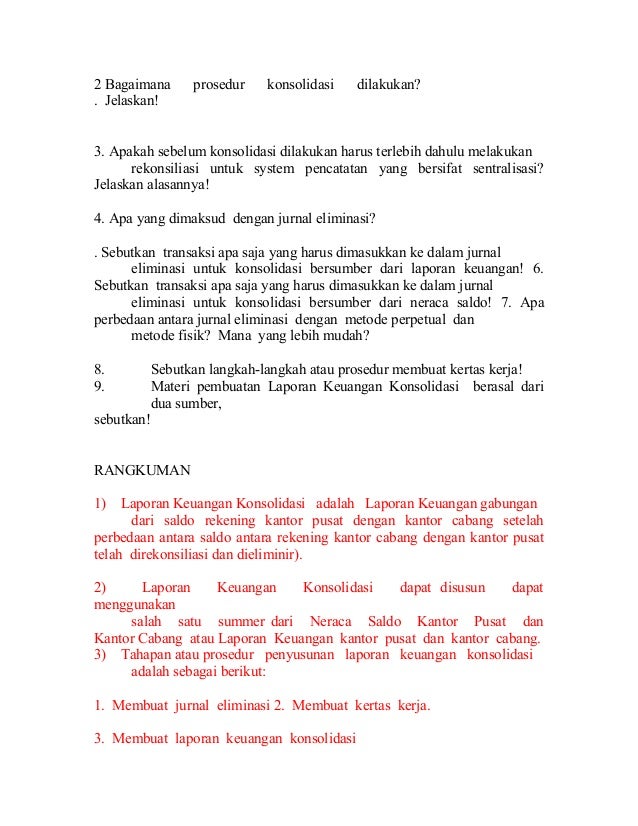 2 Bagaimana prosedur konsolidasi dilakukan?
. Jelaskan!

3. Apakah sebelum konsolidasi dilakukan harus terlebih dahulu melakukan rekonsiliasi untuk system pencatatan yang bersifat sentralisasi? Jelaskan alasannya!

4. Apa yang dimaksud dengan jurnal eliminasi?

. Sebutkan transaksi apa saja yang harus dimasukkan ke dalam jurnal eliminasi untuk konsolidasi bersumber dari laporan keuangan! 6. Sebutkan transaksi apa saja yang harus dimasukkan ke dalam jurnal eliminasi untuk konsolidasi bersumber dari neraca saldo! 7. Apa perbedaan antara jurnal eliminasi dengan metode perpetual dan metode fisik? Mana yang lebih mudah?

8. Sebutkan langkah-langkah atau prosedur membuat kertas kerja!
9. Materi pembuatan Laporan Keuangan Konsolidasi berasal dari dua sumber,
sebutkan!

RANGKUMAN

1) Laporan Keuangan Konsolidasi adalah Laporan Keuangan gabungan dari saldo rekening kantor pusat dengan kantor cabang setelah perbedaan antara saldo antara rekening kantor cabang dengan kantor pusat telah direkonsiliasi dan dieliminir).

2) Laporan Keuangan Konsolidasi dapat disusun dapat menggunakan
salah satu summer dari Neraca Saldo Kantor Pusat dan Kantor Cabang atau Laporan Keuangan kantor pusat dan kantor cabang.
3) Tahapan atau prosedur penyusunan laporan keuangan konsolidasi adalah sebagai berikut:

1. Membuat jurnal eliminasi 2. Membuat kertas kerja.

3. Membuat laporan keuangan konsolidasi